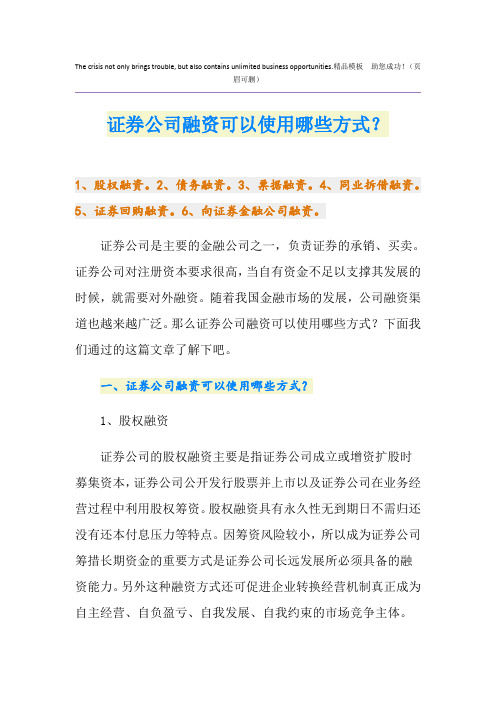 The crisis not only brings trouble, but also contains unlimited business opportunities.精品模板　助您成功！（页眉可删）

证券公司融资可以使用哪些方式？

1、股权融资。2、债务融资。3、票据融资。4、同业拆借融资。5、证券回购融资。6、向证券金融公司融资。

证券公司是主要的金融公司之一，负责证券的承销、买卖。证券公司对注册资本要求很高，当自有资金不足以支撑其发展的时候，就需要对外融资。随着我国金融市场的发展，公司融资渠道也越来越广泛。那么证券公司融资可以使用哪些方式？下面我们通过的这篇文章了解下吧。

一、证券公司融资可以使用哪些方式？

1、股权融资

证券公司的股权融资主要是指证券公司成立或增资扩股时募集资本，证券公司公开发行股票并上市以及证券公司在业务经营过程中利用股权筹资。股权融资具有永久性无到期日不需归还没有还本付息压力等特点。因筹资风险较小，所以成为证券公司筹措长期资金的重要方式是证券公司长远发展所必须具备的融资能力。另外这种融资方式还可促进企业转换经营机制真正成为自主经营、自负盈亏、自我发展、自我约束的市场竞争主体。